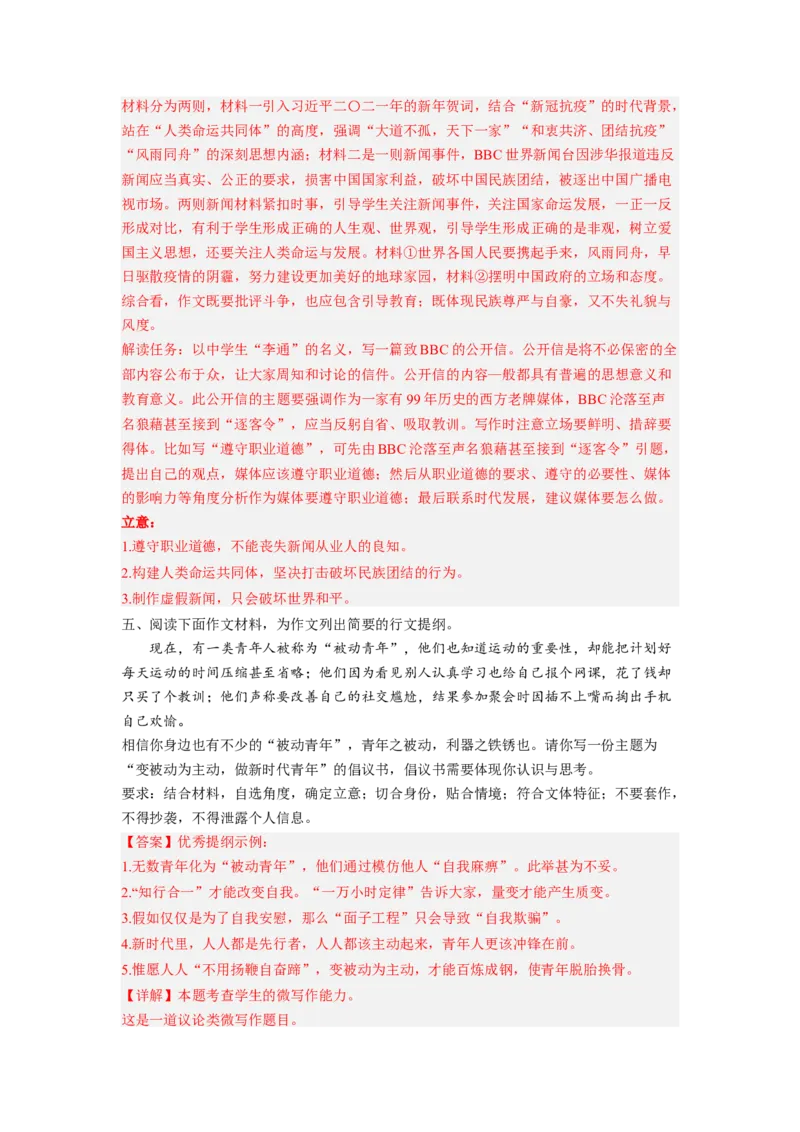 材料分为两则，材料一引入习近平二〇二一年的新年贺词，结合“新冠抗疫”的时代背景，站在“人类命运共同体”的高度，强调“大道不孤，天下一家”“和衷共济、团结抗疫”“风雨同舟”的深刻思想内涵；材料二是一则新闻事件，BBC世界新闻台因涉华报道违反新闻应当真实、公正的要求，损害中国国家利益，破坏中国民族团结，被逐出中国广播电视市场。两则新闻材料紧扣时事，引导学生关注新闻事件，关注国家命运发展，一正一反形成对比，有利于学生形成正确的人生观、世界观，引导学生形成正确的是非观，树立爱国主义思想，还要关注人类命运与发展。材料①世界各国人民要携起手来，风雨同舟，早日驱散疫情的阴霾，努力建设更加美好的地球家园，材料②摆明中国政府的立场和态度。综合看，作文既要批评斗争，也应包含引导教育；既体现民族尊严与自豪，又不失礼貌与风度。

解读任务：以中学生“李通”的名义，写一篇致BBC的公开信。公开信是将不必保密的全部内容公布于众，让大家周知和讨论的信件。公开信的内容一般都具有普遍的思想意义和教育意义。此公开信的主题要强调作为一家有99年历史的西方老牌媒体，BBC沦落至声名狼藉甚至接到“逐客令”，应当反躬自省、吸取教训。写作时注意立场要鲜明、措辞要得体。比如写“遵守职业道德”，可先由BBC沦落至声名狼藉甚至接到“逐客令”引题，提出自己的观点，媒体应该遵守职业道德；然后从职业道德的要求、遵守的必要性、媒体的影响力等角度分析作为媒体要遵守职业道德；最后联系时代发展，建议媒体要怎么做。

立意：

1.遵守职业道德，不能丧失新闻从业人的良知。

2.构建人类命运共同体，坚决打击破坏民族团结的行为。

3.制作虚假新闻，只会破坏世界和平。

五、阅读下面作文材料，为作文列出简要的行文提纲。

现在，有一类青年人被称为“被动青年”，他们也知道运动的重要性，却能把计划好每天运动的时间压缩甚至省略；他们因为看见别人认真学习也给自己报个网课，花了钱却只买了个教训；他们声称要改善自己的社交尴尬，结果参加聚会时因插不上嘴而掏出手机自己欢愉。

相信你身边也有不少的“被动青年”，青年之被动，利器之铁锈也。请你写一份主题为“变被动为主动，做新时代青年”的倡议书，倡议书需要体现你认识与思考。

要求：结合材料，自选角度，确定立意；切合身份，贴合情境；符合文体特征；不要套作，不得抄袭，不得泄露个人信息。

【答案】优秀提纲示例：

1.无数青年化为“被动青年”，他们通过模仿他人“自我麻痹”。此举甚为不妥。

2.“知行合一”才能改变自我。“一万小时定律”告诉大家，量变才能产生质变。

3.假如仅仅是为了自我安慰，那么“面子工程”只会导致“自我欺骗”。

4.新时代里，人人都是先行者，人人都该主动起来，青年人更该冲锋在前。

5.惟愿人人“不用扬鞭自奋蹄”，变被动为主动，才能百炼成钢，使青年脱胎换骨。

【详解】本题考查学生的微写作能力。

这是一道议论类微写作题目。